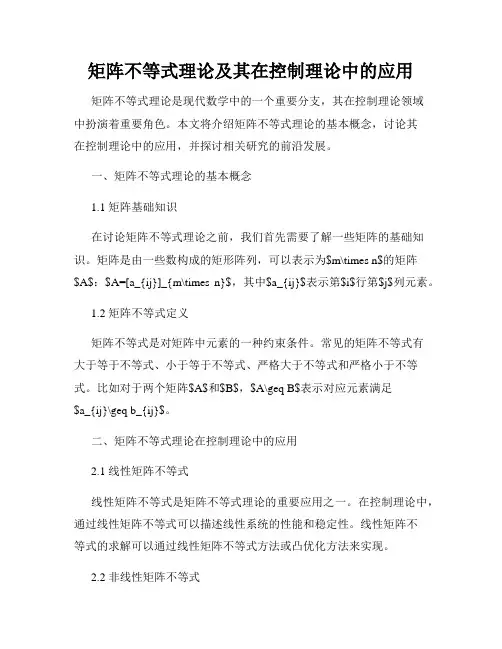 矩阵不等式理论及其在控制理论中的应用

矩阵不等式理论是现代数学中的一个重要分支，其在控制理论领域中扮演着重要角色。本文将介绍矩阵不等式理论的基本概念，讨论其在控制理论中的应用，并探讨相关研究的前沿发展。

一、矩阵不等式理论的基本概念

1.1 矩阵基础知识

在讨论矩阵不等式理论之前，我们首先需要了解一些矩阵的基础知识。矩阵是由一些数构成的矩形阵列，可以表示为$m\times n$的矩阵$A$：$A=[a_{ij}]_{m\times n}$，其中$a_{ij}$表示第$i$行第$j$列元素。

1.2 矩阵不等式定义

矩阵不等式是对矩阵中元素的一种约束条件。常见的矩阵不等式有大于等于不等式、小于等于不等式、严格大于不等式和严格小于不等式。比如对于两个矩阵$A$和$B$，$A\geq B$表示对应元素满足$a_{ij}\geq b_{ij}$。

二、矩阵不等式理论在控制理论中的应用

2.1 线性矩阵不等式

线性矩阵不等式是矩阵不等式理论的重要应用之一。在控制理论中，通过线性矩阵不等式可以描述线性系统的性能和稳定性。线性矩阵不等式的求解可以通过线性矩阵不等式方法或凸优化方法来实现。

2.2 非线性矩阵不等式